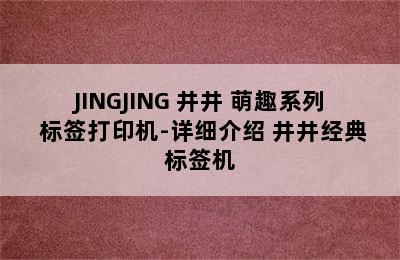 JINGJING 井井 萌趣系列 标签打印机-详细介绍 井井经典标签机